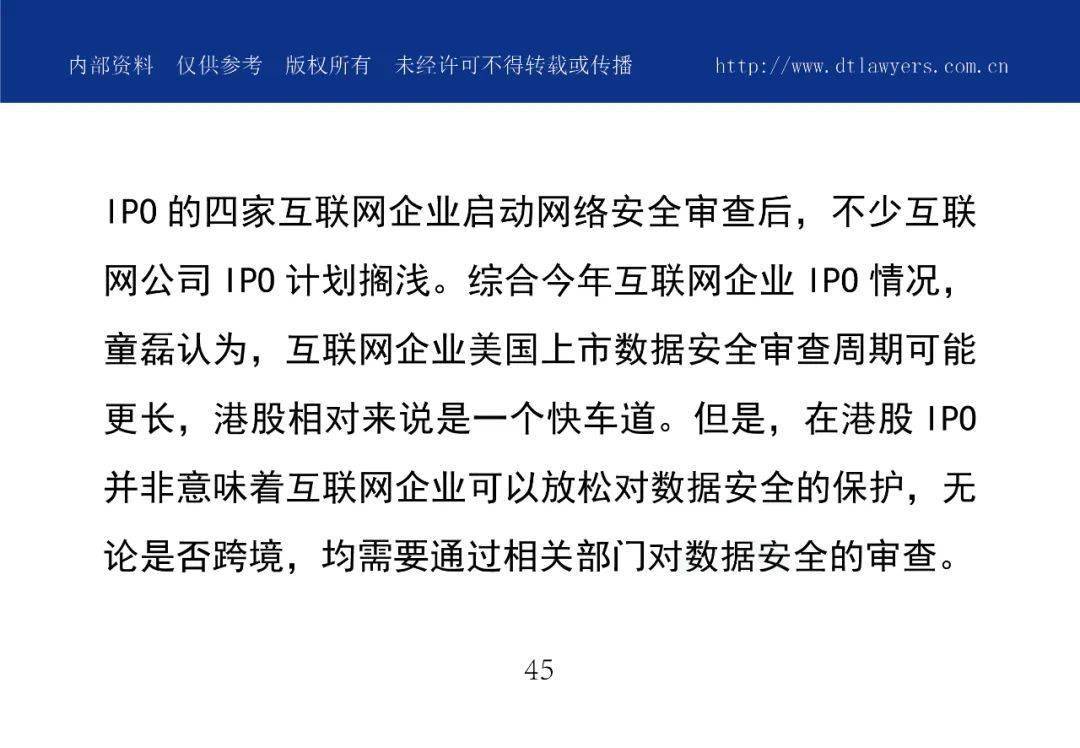 内部资料　仅供参考　版权所有　未经许可不得转载或传播　　http://www.dtlawyers.com.cn

IPO 的四家互联网企业启动网络安全审查后，不少互联网公司 IPO 计划搁浅。综合今年互联网企业 IPO 情况，童磊认为，互联网企业美国上市数据安全审查周期可能更长，港股相对来说是一个快车道。但是，在港股 IPO 并非意味着互联网企业可以放松对数据安全的保护，无论是否跨境，均需要通过相关部门对数据安全的审查。

45